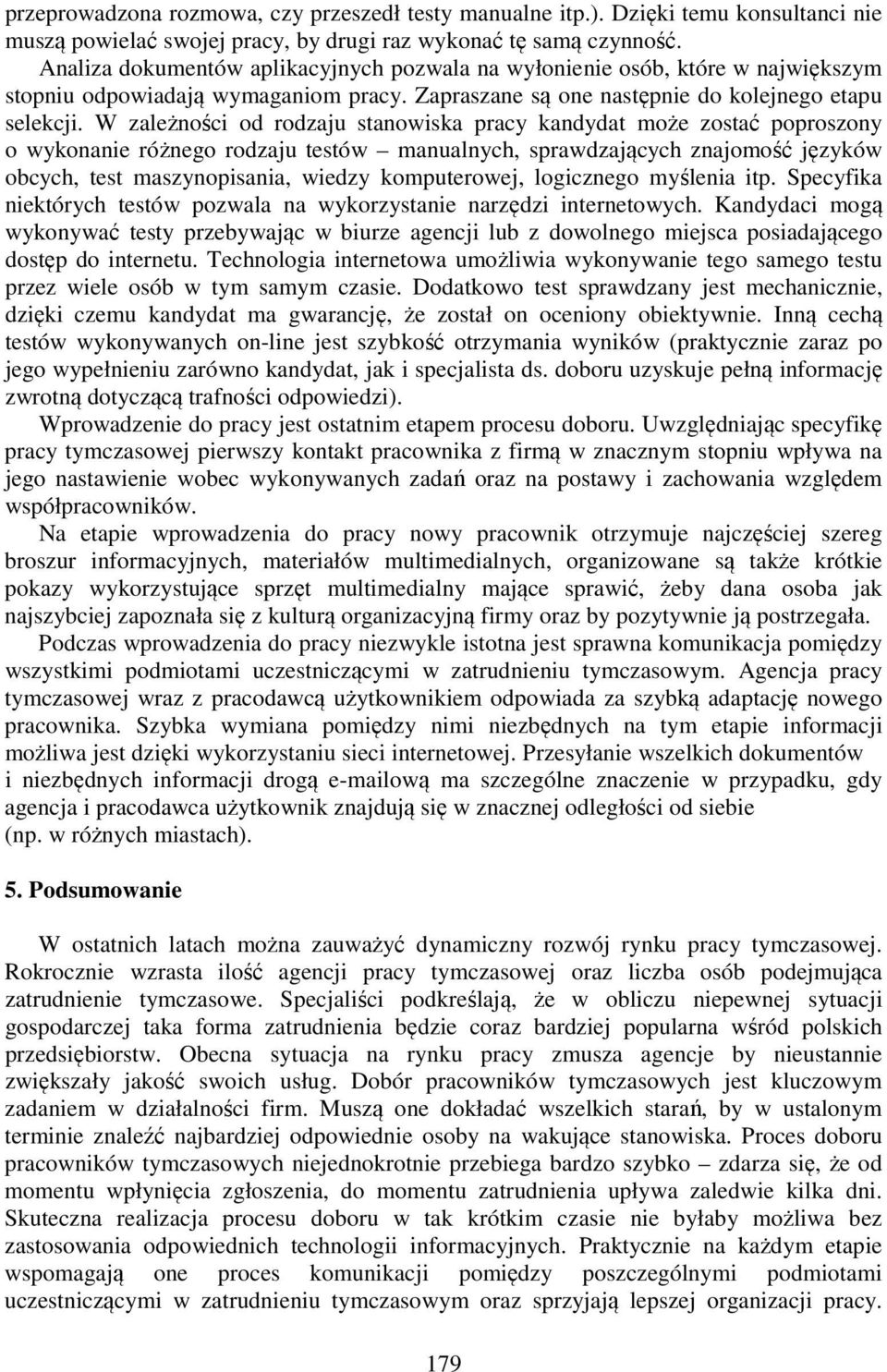 przeprowadzona rozmowa, czy przeszedł testy manualne itp.). Dzięki temu konsultanci nie muszą powielać swojej pracy, by drugi raz wykonać tę samą czynność.

Analiza dokumentów aplikacyjnych pozwala na wyłonienie osób, które w największym stopniu odpowiadają wymaganiom pracy. Zapraszane są one następnie do kolejnego etapu selekcji. W zależności od rodzaju stanowiska pracy kandydat może zostać poproszony o wykonanie różnego rodzaju testów – manualnych, sprawdzających znajomość języków obcych, test maszynopisania, wiedzy komputerowej, logicznego myślenia itp. Specyfika niektórych testów pozwala na wykorzystanie narzędzi internetowych. Kandydaci mogą wykonywać testy przebywając w biurze agencji lub z dowolnego miejsca posiadającego dostęp do internetu. Technologia internetowa umożliwia wykonywanie tego samego testu przez wiele osób w tym samym czasie. Dodatkowo test sprawdzany jest mechanicznie, dzięki czemu kandydat ma gwarancję, że został on oceniony obiektywnie. Inną cechą testów wykonywanych on-line jest szybkość otrzymania wyników (praktycznie zaraz po jego wypełnieniu zarówno kandydat, jak i specjalista ds. doboru uzyskuje pełną informację zwrotną dotyczącą trafności odpowiedzi).

Wprowadzenie do pracy jest ostatnim etapem procesu doboru. Uwzględniając specyfikę pracy tymczasowej pierwszy kontakt pracownika z firmą w znacznym stopniu wpływa na jego nastawienie wobec wykonywanych zadań oraz na postawy i zachowania względem współpracowników.

Na etapie wprowadzenia do pracy nowy pracownik otrzymuje najczęściej szereg broszur informacyjnych, materiałów multimedialnych, organizowane są także krótkie pokazy wykorzystujące sprzęt multimedialny mające sprawić, żeby dana osoba jak najszybciej zapoznała się z kulturą organizacyjną firmy oraz by pozytywnie ją postrzegała.

Podczas wprowadzenia do pracy niezwykle istotna jest sprawna komunikacja pomiędzy wszystkimi podmiotami uczestniczącymi w zatrudnieniu tymczasowym. Agencja pracy tymczasowej wraz z pracodawcą użytkownikiem odpowiada za szybką adaptację nowego pracownika. Szybka wymiana pomiędzy nimi niezbędnych na tym etapie informacji możliwa jest dzięki wykorzystaniu sieci internetowej. Przesyłanie wszelkich dokumentów i niezbędnych informacji drogą e-mailową ma szczególne znaczenie w przypadku, gdy agencja i pracodawca użytkownik znajdują się w znacznej odległości od siebie (np. w różnych miastach).

5. Podsumowanie

W ostatnich latach można zauważyć dynamiczny rozwój rynku pracy tymczasowej. Rokrocznie wzrasta ilość agencji pracy tymczasowej oraz liczba osób podejmująca zatrudnienie tymczasowe. Specjaliści podkreślają, że w obliczu niepewnej sytuacji gospodarczej taka forma zatrudnienia będzie coraz bardziej popularna wśród polskich przedsiębiorstw. Obecna sytuacja na rynku pracy zmusza agencje by nieustannie zwiększały jakość swoich usług. Dobór pracowników tymczasowych jest kluczowym zadaniem w działalności firm. Muszą one dokładać wszelkich starań, by w ustalonym terminie znaleźć najbardziej odpowiednie osoby na wakujące stanowiska. Proces doboru pracowników tymczasowych niejednokrotnie przebiega bardzo szybko – zdarza się, że od momentu wpłynięcia zgłoszenia, do momentu zatrudnienia upływa zaledwie kilka dni. Skuteczna realizacja procesu doboru w tak krótkim czasie nie byłaby możliwa bez zastosowania odpowiednich technologii informacyjnych. Praktycznie na każdym etapie wspomagają one proces komunikacji pomiędzy poszczególnymi podmiotami uczestniczącymi w zatrudnieniu tymczasowym oraz sprzyjają lepszej organizacji pracy.

179